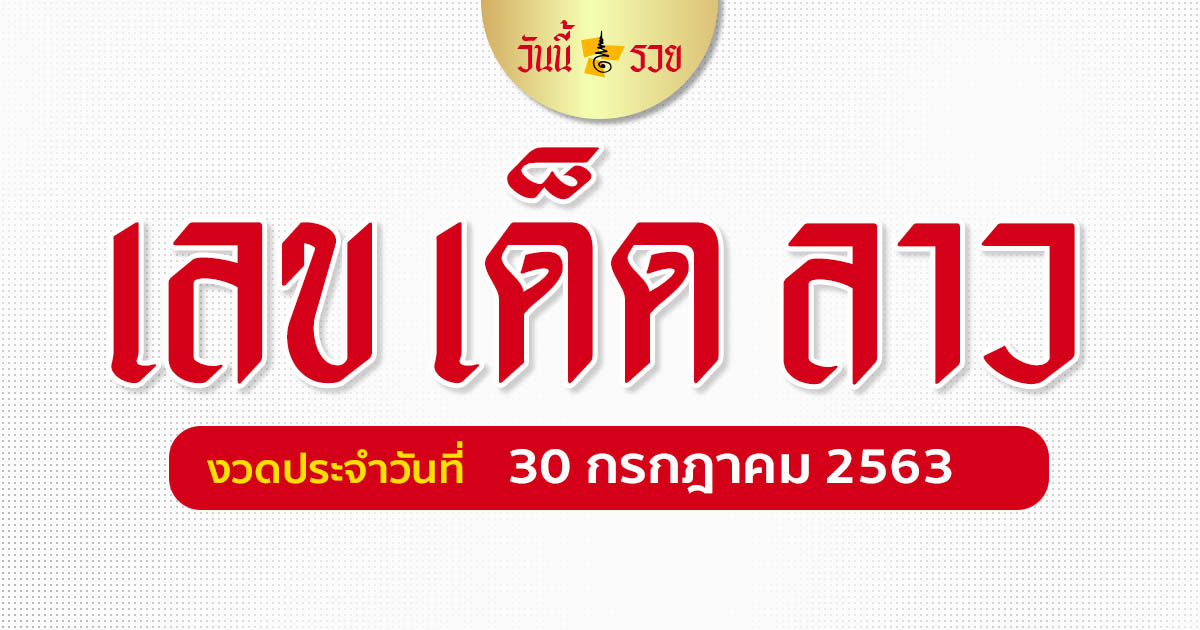 วันนี้ รวย

เลข เด็ด ลาว

งวดประจำวันที่ 30 กรกฎาคม 2563